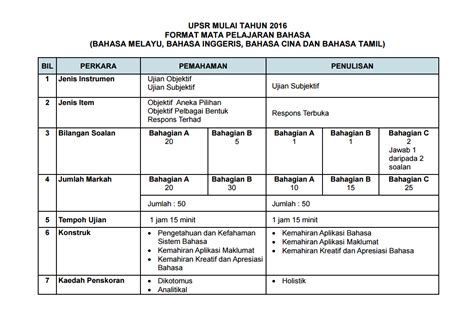 UPSR MULAI TAHUN 2016
FORMAT MATA PELAJARAN BAHASA
(BAHASA MELAYU, BAHASA INGGERIS, BAHASA CINA DAN BAHASA TAMIL)

| BIL | PERKARA | PEMAHAMAN | | PENULISAN | | |
|---|---|---|---|---|---|---|
| 1 | Jenis Instrumen | Ujian Objektif Ujian Subjektif | | Ujian Subjektif | | |
| 2 | Jenis Item | Objektif Aneka Pilihan Objektif Pelbagai Bentuk Respons Terhad | | Respons Terbuka | | |
| 3 | Bilangan Soalan | Bahagian A 20 | Bahagian B 5 | Bahagian A 1 | Bahagian B 1 | Bahagian C 2 Jawab 1 daripada 2 soalan |
| 4 | Jumlah Markah | Bahagian A 20 | Bahagian B 30 | Bahagian A 10 | Bahagian B 15 | Bahagian C 25 |
| | | Jumlah : 50 | | Jumlah : 50 | | |
| 5 | Tempoh Ujian | 1 jam 15 minit | | 1 jam 15 minit | | |
| 6 | Konstruk | • Pengetahuan dan Kefahaman Sistem Bahasa • Kemahiran Aplikasi Maklumat • Kemahiran Kreatif dan Apresiasi Bahasa | | • Kemahiran Aplikasi Bahasa • Kemahiran Aplikasi Maklumat • Kemahiran Kreatif dan Apresiasi Bahasa | | |
| 7 | Kaedah Penskoran | • Dikotomus • Analitikal | | • Holistik | | |